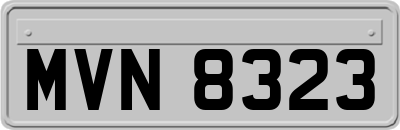 MVN 8323